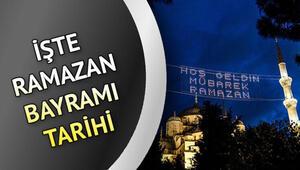 İŞTE RAMAZAN BAYRAMI TARİHİ

HOŞ GELDİN MÜBAREK RAMAZAN